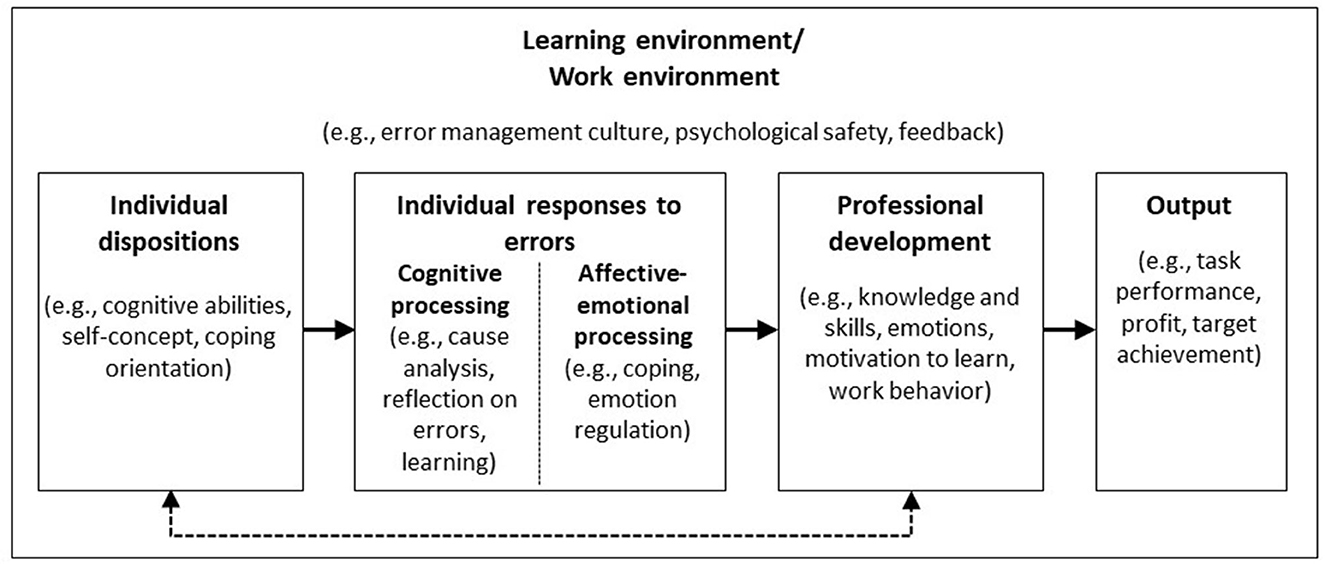 Learning environment/
Work environment

(e.g., error management culture, psychological safety, feedback)

Individual dispositions

(e.g., cognitive abilities, self-concept, coping orientation)

Individual responses to errors

Cognitive processing
(e.g., cause analysis, reflection on errors, learning)

Affective-emotional processing
(e.g., coping, emotion regulation)

Professional development

(e.g., knowledge and skills, emotions, motivation to learn, work behavior)

Output

(e.g., task performance, profit, target achievement)